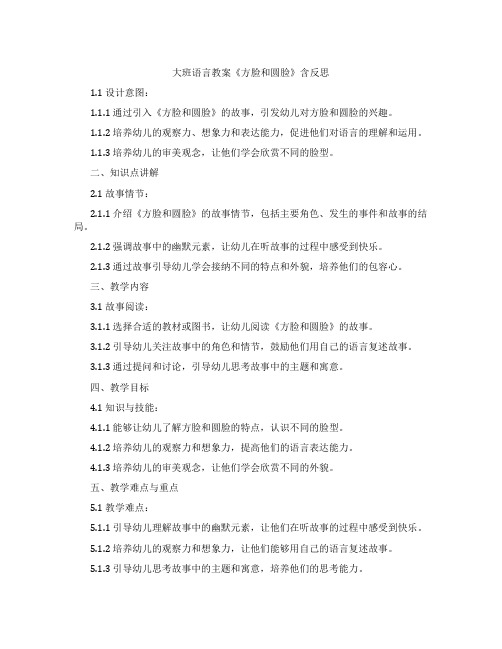 大班语言教案《方脸和圆脸》含反思

1.1 设计意图：

1.1.1 通过引入《方脸和圆脸》的故事，引发幼儿对方脸和圆脸的兴趣。

1.1.2 培养幼儿的观察力、想象力和表达能力，促进他们对语言的理解和运用。

1.1.3 培养幼儿的审美观念，让他们学会欣赏不同的脸型。

二、知识点讲解

2.1 故事情节：

2.1.1 介绍《方脸和圆脸》的故事情节，包括主要角色、发生的事件和故事的结局。

2.1.2 强调故事中的幽默元素，让幼儿在听故事的过程中感受到快乐。

2.1.3 通过故事引导幼儿学会接纳不同的特点和外貌，培养他们的包容心。

三、教学内容

3.1 故事阅读：

3.1.1 选择合适的教材或图书，让幼儿阅读《方脸和圆脸》的故事。

3.1.2 引导幼儿关注故事中的角色和情节，鼓励他们用自己的语言复述故事。

3.1.3 通过提问和讨论，引导幼儿思考故事中的主题和寓意。

四、教学目标

4.1 知识与技能：

4.1.1 能够让幼儿了解方脸和圆脸的特点，认识不同的脸型。

4.1.2 培养幼儿的观察力和想象力，提高他们的语言表达能力。

4.1.3 培养幼儿的审美观念，让他们学会欣赏不同的外貌。

五、教学难点与重点

5.1 教学难点：

5.1.1 引导幼儿理解故事中的幽默元素，让他们在听故事的过程中感受到快乐。

5.1.2 培养幼儿的观察力和想象力，让他们能够用自己的语言复述故事。

5.1.3 引导幼儿思考故事中的主题和寓意，培养他们的思考能力。